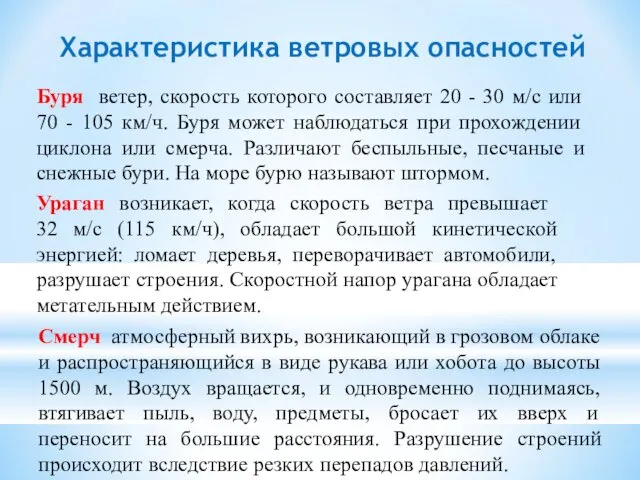 Характеристика ветровых опасностей

Буря ветер, скорость которого составляет 20 - 30 м/с или 70 - 105 км/ч. Буря может наблюдаться при прохождении циклона или смерча. Различают беспыльные, песчаные и снежные бури. На море бурю называют штормом.

Ураган возникает, когда скорость ветра превышает 32 м/с (115 км/ч), обладает большой кинетической энергией: ломает деревья, переворачивает автомобили, разрушает строения. Скоростной напор урагана обладает метательным действием.

Смерч атмосферный вихрь, возникающий в грозовом облаке и распространяющийся в виде рукава или хобота до высоты 1500 м. Воздух вращается, и одновременно поднимаясь, втягивает пыль, воду, предметы, бросает их вверх и переносит на большие расстояния. Разрушение строений происходит вследствие резких перепадов давлений.